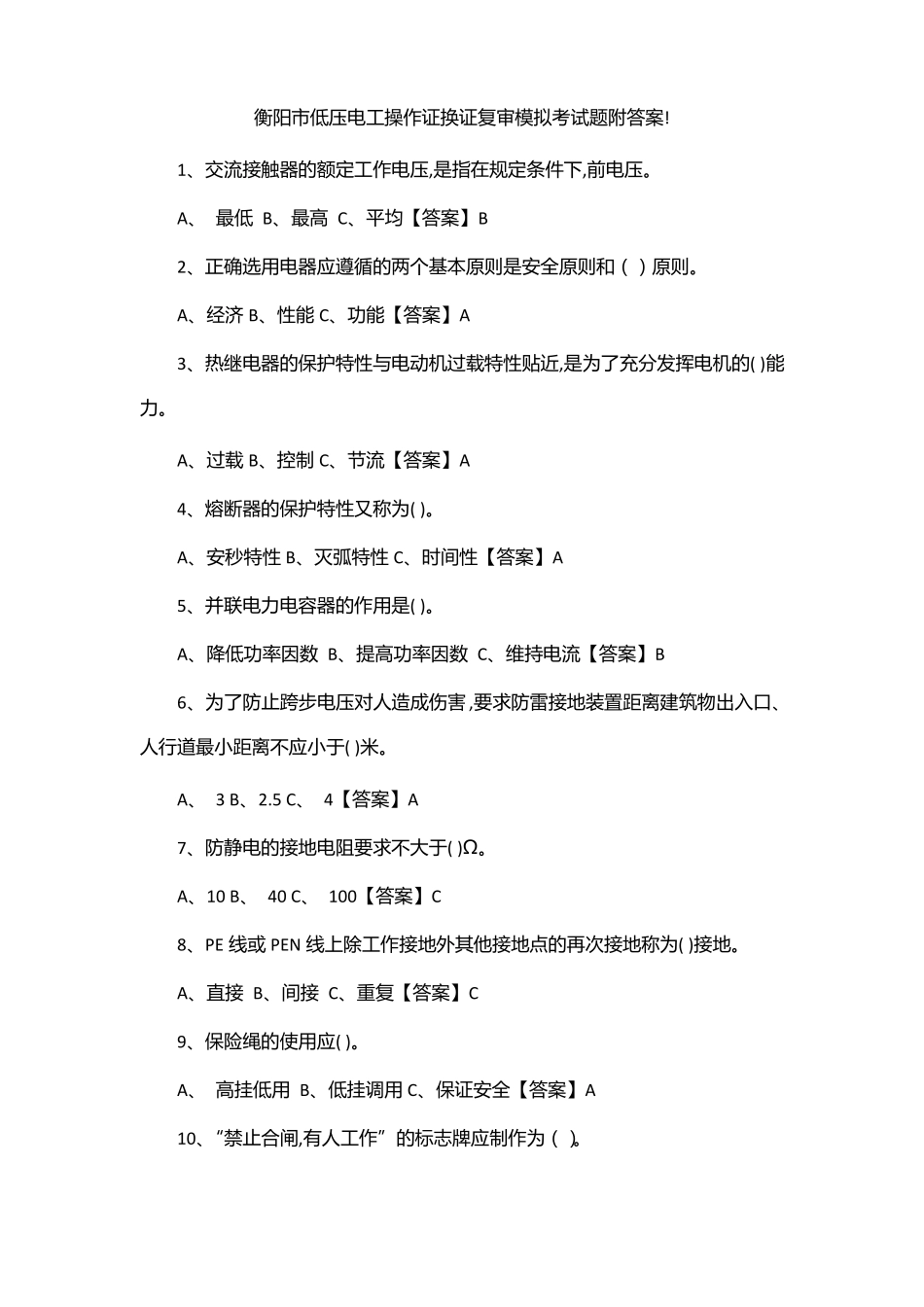 衡阳市低压电工操作证换证复审模拟考试题附答案!

1、交流接触器的额定工作电压,是指在规定条件下,前电压。

A、 最低 B、最高 C、平均【答案】B

2、正确选用电器应遵循的两个基本原则是安全原则和（ ）原则。

A、经济 B、性能 C、功能【答案】A

3、热继电器的保护特性与电动机过载特性贴近,是为了充分发挥电机的( )能力。

A、过载 B、控制 C、节流【答案】A

4、熔断器的保护特性又称为( )。

A、安秒特性 B、灭弧特性 C、时间性【答案】A

5、并联电力电容器的作用是( )。

A、降低功率因数 B、提高功率因数 C、维持电流【答案】B

6、为了防止跨步电压对人造成伤害,要求防雷接地装置距离建筑物出入口、人行道最小距离不应小于( )米。

A、 3 B、2.5 C、 4【答案】A

7、防静电的接地电阻要求不大于( )Ω。

A、10 B、 40 C、 100【答案】C

8、PE 线或 PEN 线上除工作接地外其他接地点的再次接地称为( )接地。

A、直接 B、间接 C、重复【答案】C

9、保险绳的使用应( )。

A、 高挂低用 B、低挂调用 C、保证安全【答案】A

10、“禁止合闸,有人工作”的标志牌应制作为（ ）。